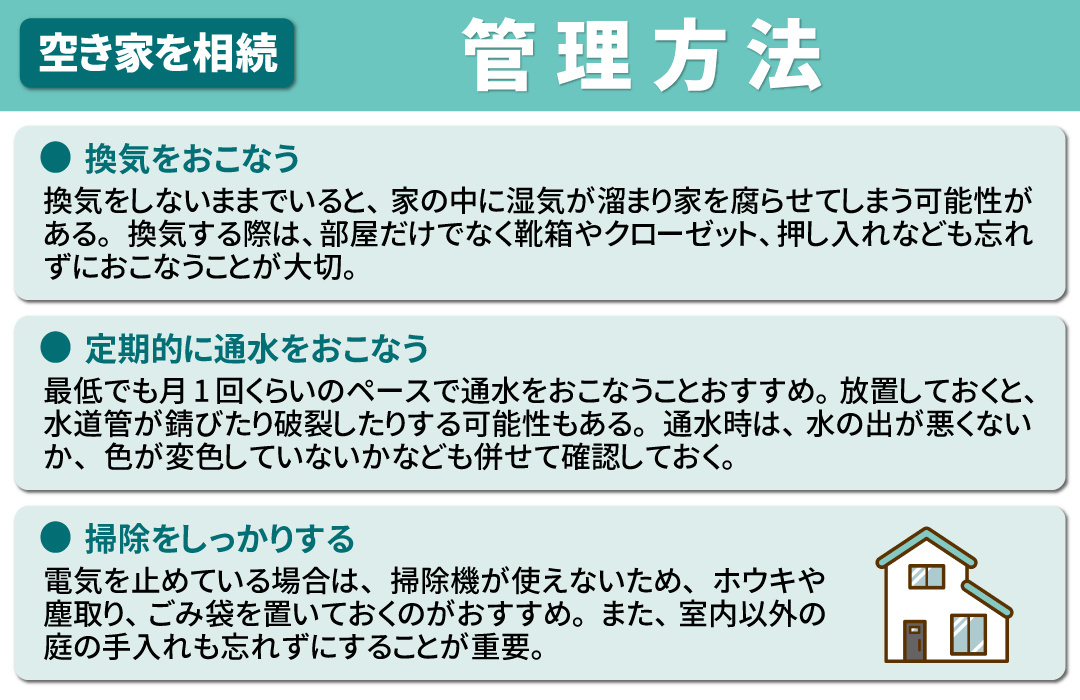 空き家を相続

管理方法

● 換気をおこなう

換気をしないままでいると、家の中に湿気が溜まり家を腐らせてしまう可能性がある。換気する際は、部屋だけでなく靴箱やクローゼット、押し入れなども忘れずにおこなうことが大切。

● 定期的に通水をおこなう

最低でも月１回くらいのペースで通水をおこなうことおすすめ。放置しておくと、水道管が錆びたり破裂したりする可能性もある。通水時は、水の出が悪くないか、色が変色していないかなども併せて確認しておく。

● 掃除をしっかりする

電気を止めている場合は、掃除機が使えないため、ホウキや塵取り、ごみ袋を置いておくのがおすすめ。また、室内以外の庭の手入れも忘れずにすることが重要。